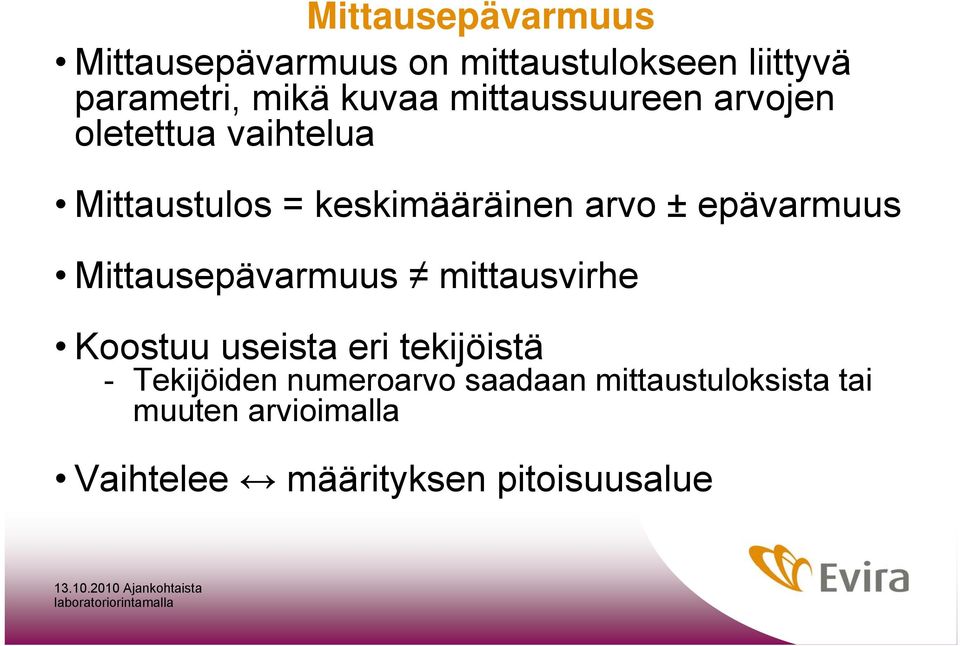 Mittausepävarmuus

• Mittausepävarmuus on mittaustulokseen liittyvä parametri, mikä kuvaa mittaussuureen arvojen oletettua vaihtelua

• Mittaustulos = keskimääräinen arvo ± epävarmuus

• Mittausepävarmuus ≠ mittausvirhe

• Koostuu useista eri tekijöistä
- Tekijöiden numeroarvo saadaan mittaustuloksista tai muuten arvioimalla

• Vaihtelee ↔ määrityksen pitoisuusalue

13.10.2010 Ajankohtaista laboratoriorintamalla

Evira